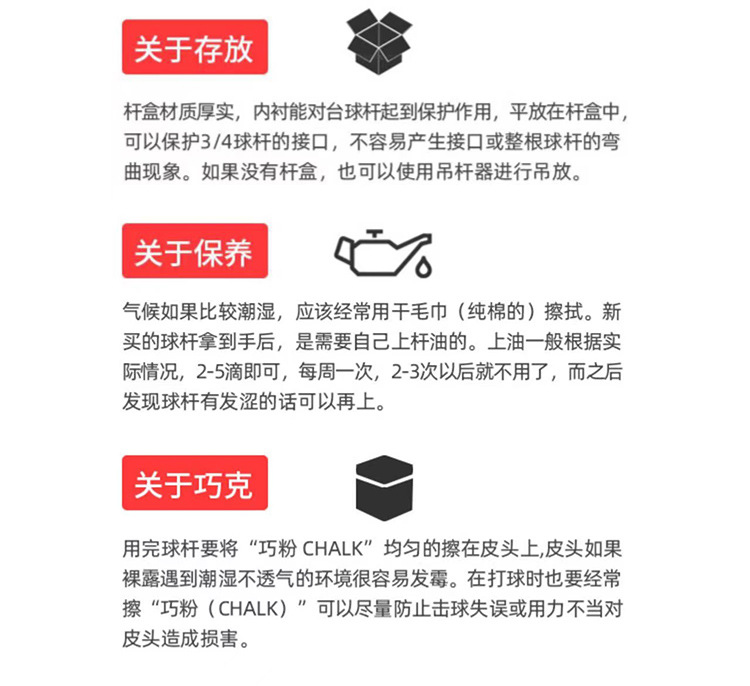 关于存放

杆盒材质厚实，内衬能对台球杆起到保护作用，平放在杆盒中，可以保护3/4球杆的接口，不容易产生接口或整根球杆的弯曲现象。如果没有杆盒，也可以使用吊杆器进行吊放。

关于保养

气候如果比较潮湿，应该经常用干毛巾（纯棉的）擦拭。新买的球杆拿到手后，是需要自己上杆油的。上油一般根据实际情况，2-5滴即可，每周一次，2-3次以后就不用了，而之后发现球杆有发涩的话可以再上。

关于巧克

用完球杆要将“巧粉 CHALK”均匀的擦在皮头上,皮头如果裸露遇到潮湿不透气的环境很容易发霉。在打球时也要经常擦“巧粉（CHALK）”可以尽量防止击球失误或用力不当对皮头造成损害。